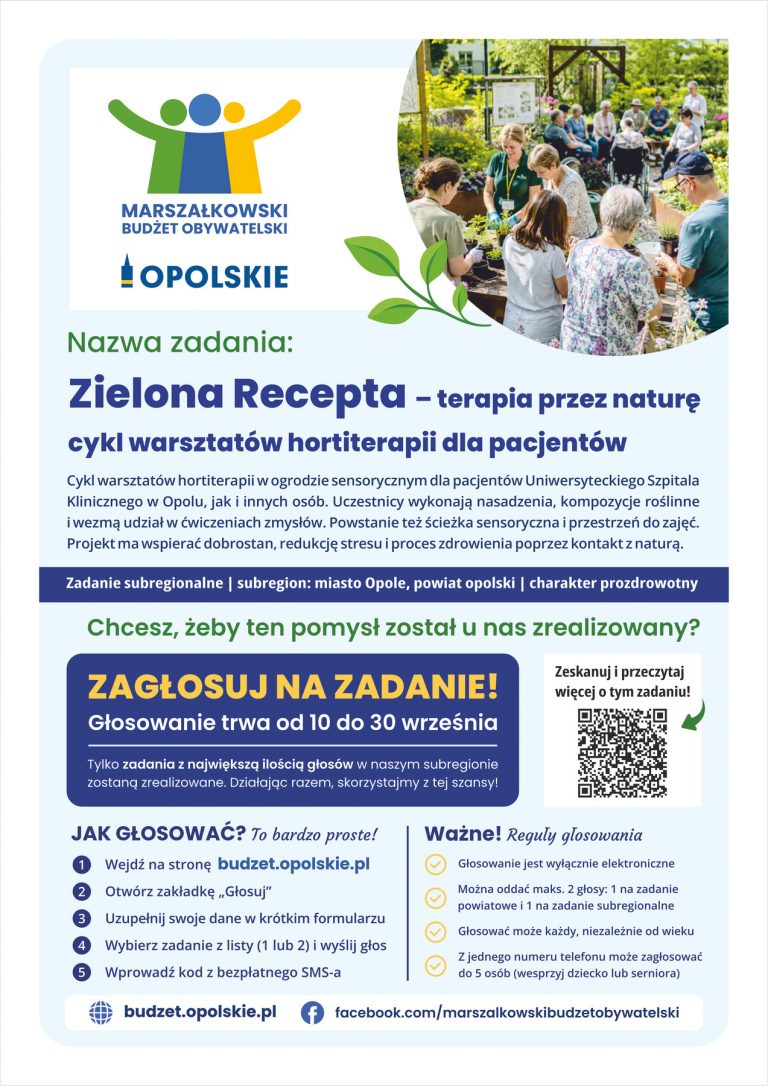 MARSZAŁKOWSKI BUDŻET OBYWATELSKI

OPOLSKIE

Nazwa zadania:

Zielona Recepta – terapia przez naturę

cykl warsztatów hortiterapii dla pacjentów

Cykl warsztatów hortiterapii w ogrodzie sensorycznym dla pacjentów Uniwersyteckiego Szpitala Klinicznego w Opolu, jak i innych osób. Uczestnicy wykonają nasadzenia, kompozycje roślinne i wezmą udział w ćwiczeniach zmysłów. Powstanie też ścieżka sensoryczna i przestrzeń do zajęć. Projekt ma wspierać dobrostan, redukcję stresu i proces zdrowienia poprzez kontakt z naturą.

Zadanie subregionalne | subregion: miasto Opole, powiat opolski | charakter prozdrowotny

Chcesz, żeby ten pomysł został u nas zrealizowany?

ZAGŁOSUJ NA ZADANIE!

Głosowanie trwa od 10 do 30 września

Tylko zadania z największą ilością głosów w naszym subregionie zostaną zrealizowane. Działając razem, skorzystajmy z tej szansy!

Zeskanuj i przeczytaj więcej o tym zadaniu!

JAK GŁOSOWAĆ? To bardzo proste!

1 Wejdź na stronę budzet.opolskie.pl
2 Otwórz zakładkę „Głosuj"
3 Uzupełnij swoje dane w krótkim formularzu
4 Wybierz zadanie z listy (1 lub 2) i wyślij głos
5 Wprowadź kod z bezpłatnego SMS-a

Ważne! Reguły głosowania

Głosowanie jest wyłącznie elektroniczne

Można oddać maks. 2 głosy: 1 na zadanie powiatowe i 1 na zadanie subregionalne

Głosować może każdy, niezależnie od wieku

Z jednego numeru telefonu może zagłosować do 5 osób (wesprzyj dziecko lub seniora)

budzet.opolskie.pl

facebook.com/marszalkowskibudzetobywatelski